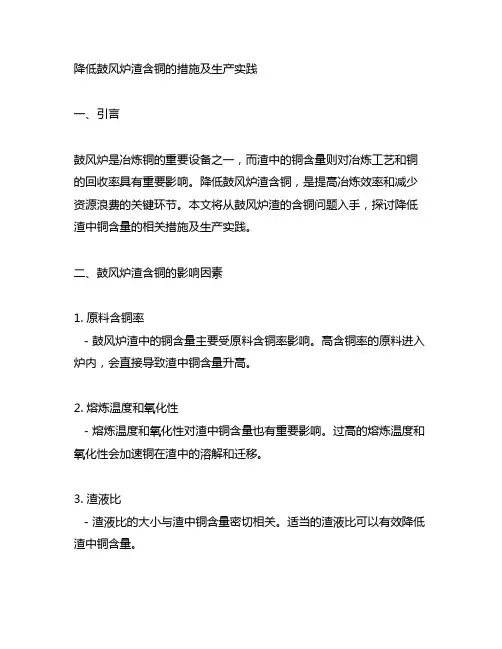 降低鼓风炉渣含铜的措施及生产实践

一、引言

鼓风炉是冶炼铜的重要设备之一，而渣中的铜含量则对冶炼工艺和铜的回收率具有重要影响。降低鼓风炉渣含铜，是提高冶炼效率和减少资源浪费的关键环节。本文将从鼓风炉渣的含铜问题入手，探讨降低渣中铜含量的相关措施及生产实践。

二、鼓风炉渣含铜的影响因素

1. 原料含铜率
- 鼓风炉渣中的铜含量主要受原料含铜率影响。高含铜率的原料进入炉内，会直接导致渣中铜含量升高。

2. 熔炼温度和氧化性
- 熔炼温度和氧化性对渣中铜含量也有重要影响。过高的熔炼温度和氧化性会加速铜在渣中的溶解和迁移。

3. 渣液比
- 渣液比的大小与渣中铜含量密切相关。适当的渣液比可以有效降低渣中铜含量。